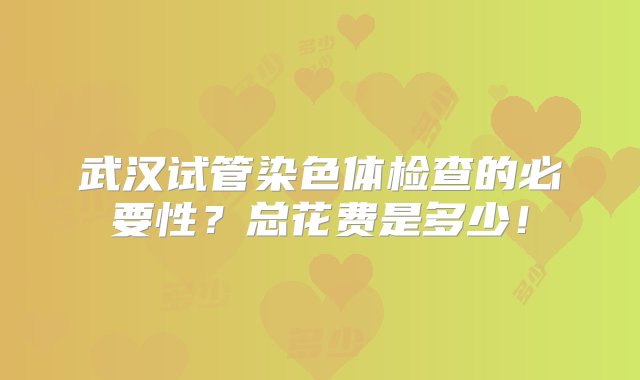 武汉试管染色体检查的必要性？总花费是多少！